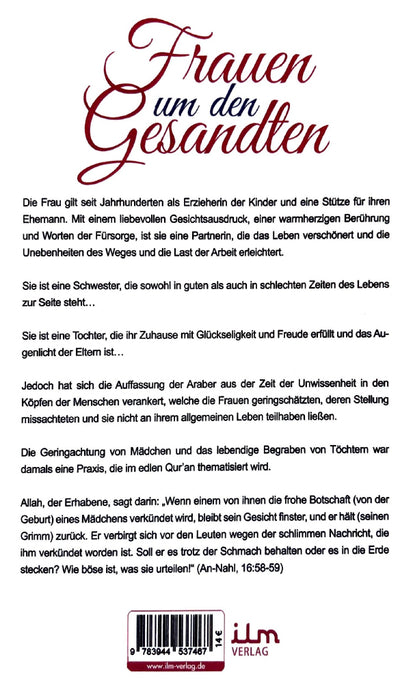 Frauen um den Gesandten

Die Frau gilt seit Jahrhunderten als Erzieherin der Kinder und eine Stütze für ihren Ehemann. Mit einem liebevollen Gesichtsausdruck, einer warmherzigen Berührung und Worten der Fürsorge, ist sie eine Partnerin, die das Leben verschönert und die Unebenheiten des Weges und die Last der Arbeit erleichtert.

Sie ist eine Schwester, die sowohl in guten als auch in schlechten Zeiten des Lebens zur Seite steht…

Sie ist eine Tochter, die ihr Zuhause mit Glückseligkeit und Freude erfüllt und das Augenlicht der Eltern ist…

Jedoch hat sich die Auffassung der Araber aus der Zeit der Unwissenheit in den Köpfen der Menschen verankert, welche die Frauen geringschätzten, deren Stellung missachteten und sie nicht an ihrem allgemeinen Leben teilhaben ließen.

Die Geringachtung von Mädchen und das lebendige Begraben von Töchtern war damals eine Praxis, die im edlen Qur'an thematisiert wird.

Allah, der Erhabene, sagt darin: „Wenn einem von ihnen die frohe Botschaft (von der Geburt) eines Mädchens verkündet wird, bleibt sein Gesicht finster, und er hält (seinen Grimm) zurück. Er verbirgt sich vor den Leuten wegen der schlimmen Nachricht, die ihm verkündet worden ist. Soll er es trotz der Schmach behalten oder es in die Erde stecken? Wie böse ist, was sie urteilen!" (An-Nahl, 16:58-59)

9 783944 537467 14 €

www.ilm-verlag.de

ilm VERLAG